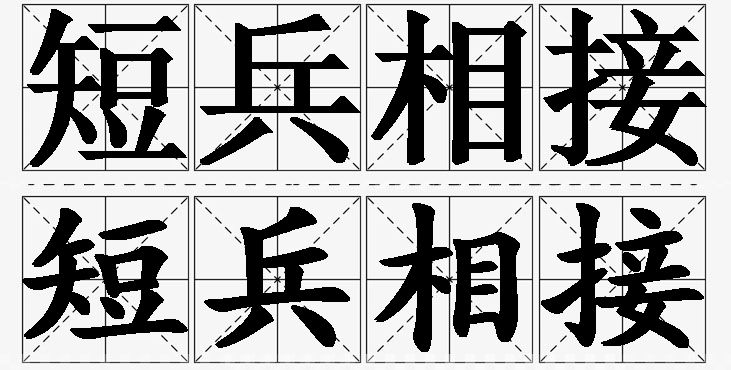 短兵相接

短兵相接